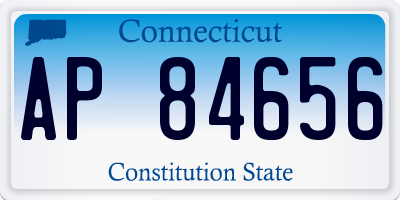 Connecticut

AP 84656

Constitution State